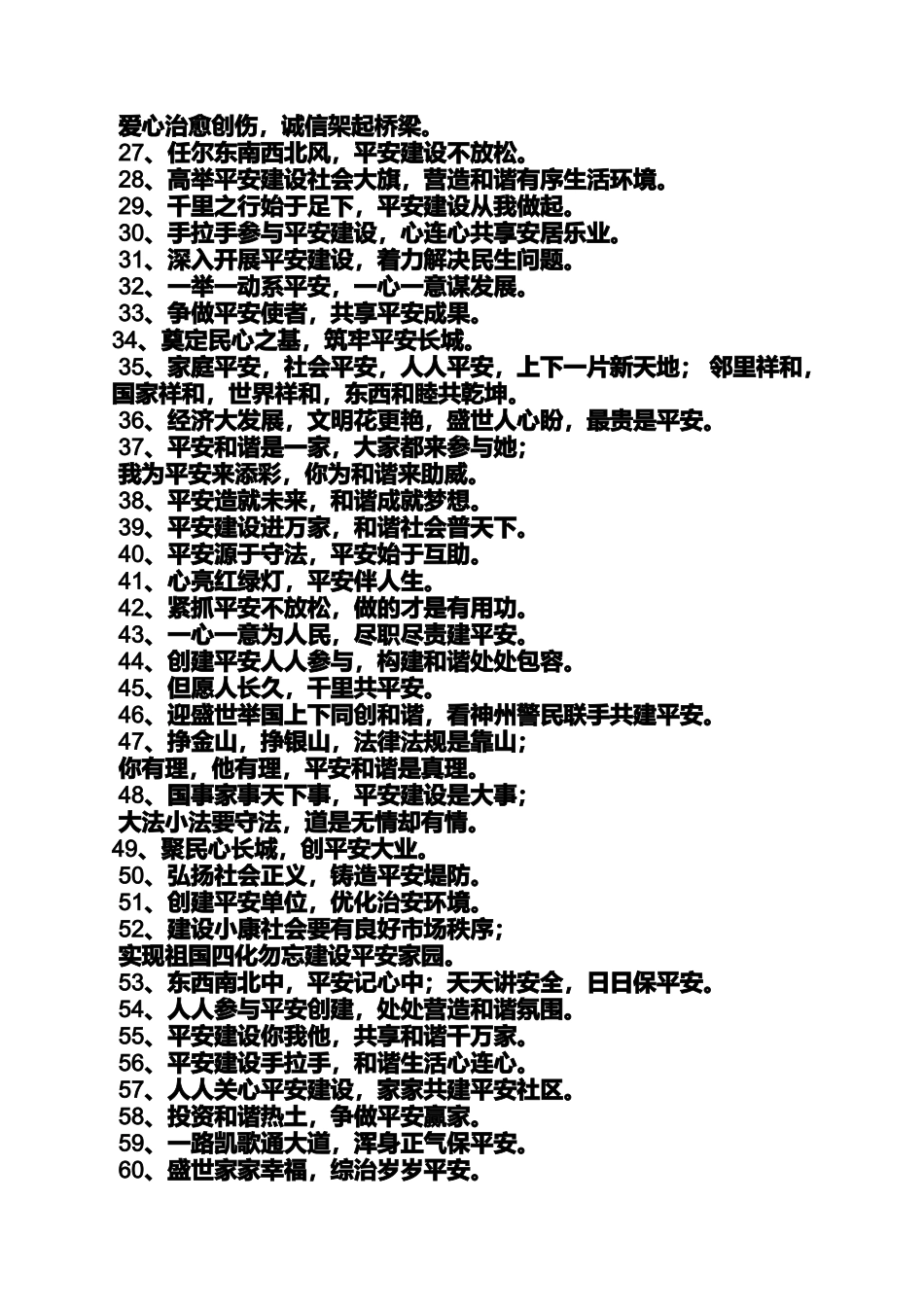 爱心治愈创伤，诚信架起桥梁。
27、任尔东南西北风，平安建设不放松。
28、高举平安建设社会大旗，营造和谐有序生活环境。
29、千里之行始于足下，平安建设从我做起。
30、手拉手参与平安建设，心连心共享安居乐业。
31、深入开展平安建设，着力解决民生问题。
32、一举一动系平安，一心一意谋发展。
33、争做平安使者，共享平安成果。
34、奠定民心之基，筑牢平安长城。
35、家庭平安，社会平安，人人平安，上下一片新天地； 邻里祥和，国家祥和，世界祥和，东西和睦共乾坤。
36、经济大发展，文明花更艳，盛世人心盼，最贵是平安。
37、平安和谐是一家，大家都来参与她；
我为平安来添彩，你为和谐来助威。
38、平安造就未来，和谐成就梦想。
39、平安建设进万家，和谐社会普天下。
40、平安源于守法，平安始于互助。
41、心亮红绿灯，平安伴人生。
42、紧抓平安不放松，做的才是有用功。
43、一心一意为人民，尽职尽责建平安。
44、创建平安人人参与，构建和谐处处包容。
45、但愿人长久，千里共平安。
46、迎盛世举国上下同创和谐，看神州警民联手共建平安。
47、挣金山，挣银山，法律法规是靠山；
你有理，他有理，平安和谐是真理。
48、国事家事天下事，平安建设是大事；
大法小法要守法，道是无情却有情。
49、聚民心长城，创平安大业。
50、弘扬社会正义，铸造平安堤防。
51、创建平安单位，优化治安环境。
52、建设小康社会要有良好市场秩序；
实现祖国四化勿忘建设平安家园。
53、东西南北中，平安记心中；天天讲安全，日日保平安。
54、人人参与平安创建，处处营造和谐氛围。
55、平安建设你我他，共享和谐千万家。
56、平安建设手拉手，和谐生活心连心。
57、人人关心平安建设，家家共建平安社区。
58、投资和谐热土，争做平安赢家。
59、一路凯歌通大道，浑身正气保平安。
60、盛世家家幸福，综治岁岁平安。